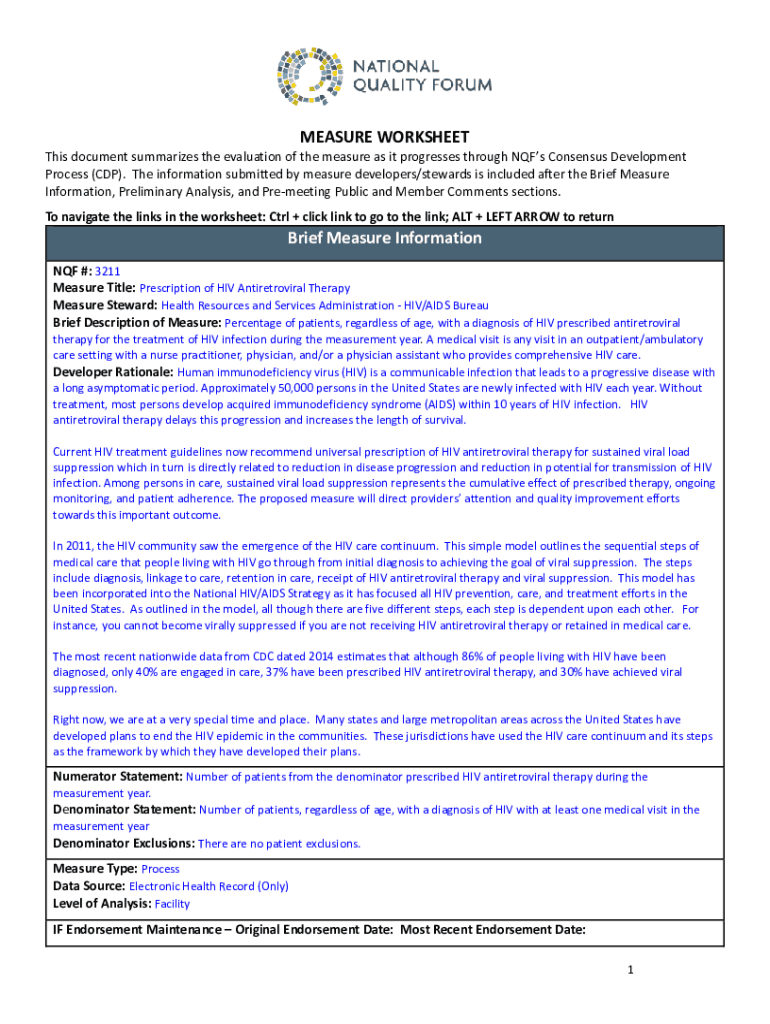 NATIONAL QUALITY FORUM

MEASURE WORKSHEET

This document summarizes the evaluation of the measure as it progresses through NQF's Consensus Development Process (CDP). The information submitted by measure developers/stewards is included after the Brief Measure Information, Preliminary Analysis, and Pre-meeting Public and Member Comments sections.

To navigate the links in the worksheet: Ctrl + click link to go to the link; ALT + LEFT ARROW to return

Brief Measure Information

NQF #: 3211
Measure Title: Prescription of HIV Antiretroviral Therapy
Measure Steward: Health Resources and Services Administration - HIV/AIDS Bureau
Brief Description of Measure: Percentage of patients, regardless of age, with a diagnosis of HIV prescribed antiretroviral therapy for the treatment of HIV infection during the measurement year. A medical visit is any visit in an outpatient/ambulatory care setting with a nurse practitioner, physician, and/or a physician assistant who provides comprehensive HIV care.
Developer Rationale: Human immunodeficiency virus (HIV) is a communicable infection that leads to a progressive disease with a long asymptomatic period. Approximately 50,000 persons in the United States are newly infected with HIV each year. Without treatment, most persons develop acquired immunodeficiency syndrome (AIDS) within 10 years of HIV infection. HIV antiretroviral therapy delays this progression and increases the length of survival.

Current HIV treatment guidelines now recommend universal prescription of HIV antiretroviral therapy for sustained viral load suppression which in turn is directly related to reduction in disease progression and reduction in potential for transmission of HIV infection. Among persons in care, sustained viral load suppression represents the cumulative effect of prescribed therapy, ongoing monitoring, and patient adherence. The proposed measure will direct providers' attention and quality improvement efforts towards this important outcome.

In 2011, the HIV community saw the emergence of the HIV care continuum. This simple model outlines the sequential steps of medical care that people living with HIV go through from initial diagnosis to achieving the goal of viral suppression. The steps include diagnosis, linkage to care, retention in care, receipt of HIV antiretroviral therapy and viral suppression. This model has been incorporated into the National HIV/AIDS Strategy as it has focused all HIV prevention, care, and treatment efforts in the United States. As outlined in the model, all though there are five different steps, each step is dependent upon each other. For instance, you cannot become virally suppressed if you are not receiving HIV antiretroviral therapy or retained in medical care.

The most recent nationwide data from CDC dated 2014 estimates that although 86% of people living with HIV have been diagnosed, only 40% are engaged in care, 37% have been prescribed HIV antiretroviral therapy, and 30% have achieved viral suppression.

Right now, we are at a very special time and place. Many states and large metropolitan areas across the United States have developed plans to end the HIV epidemic in the communities. These jurisdictions have used the HIV care continuum and its steps as the framework by which they have developed their plans.

Numerator Statement: Number of patients from the denominator prescribed HIV antiretroviral therapy during the measurement year.
Denominator Statement: Number of patients, regardless of age, with a diagnosis of HIV with at least one medical visit in the measurement year
Denominator Exclusions: There are no patient exclusions.

Measure Type: Process
Data Source: Electronic Health Record (Only)
Level of Analysis: Facility

IF Endorsement Maintenance – Original Endorsement Date: Most Recent Endorsement Date:

1